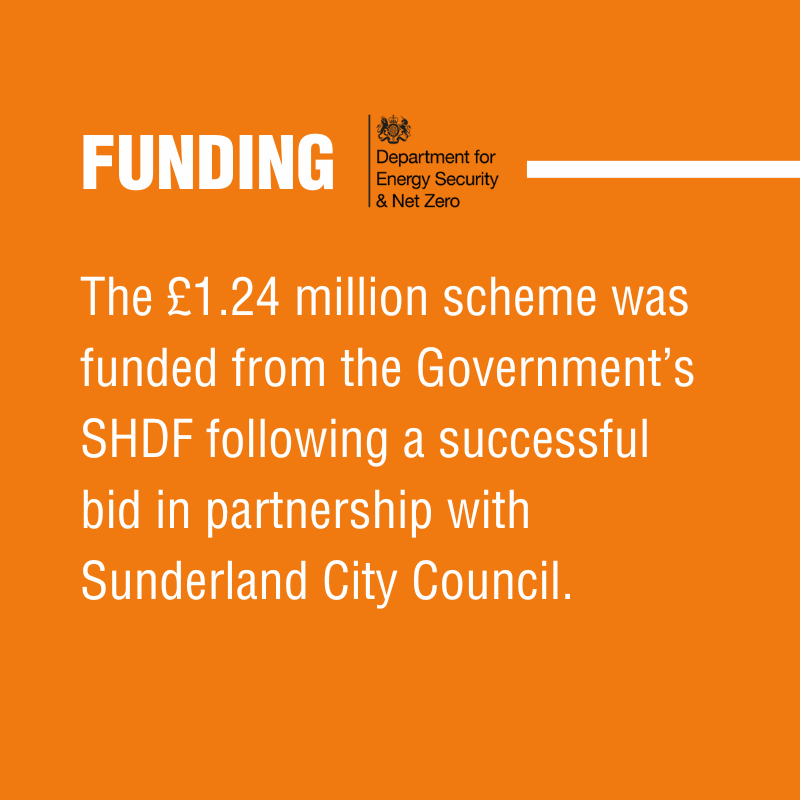 FUNDING

Department for
Energy Security
& Net Zero

The £1.24 million scheme was funded from the Government's SHDF following a successful bid in partnership with Sunderland City Council.